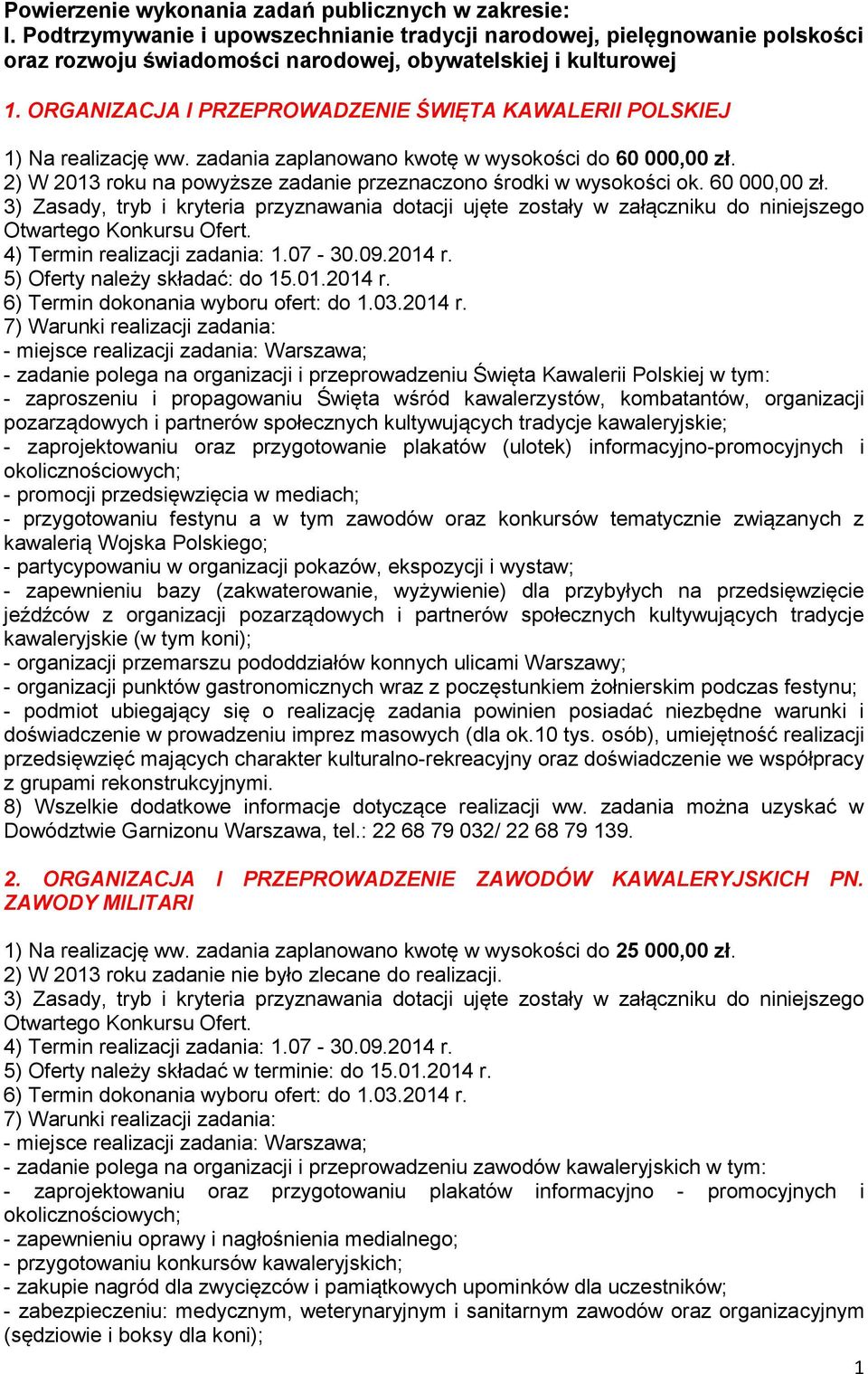 Powierzenie wykonania zadań publicznych w zakresie:
I. Podtrzymywanie i upowszechnianie tradycji narodowej, pielęgnowanie polskości oraz rozwoju świadomości narodowej, obywatelskiej i kulturowej

1. ORGANIZACJA I PRZEPROWADZENIE ŚWIĘTA KAWALERII POLSKIEJ

1) Na realizację ww. zadania zaplanowano kwotę w wysokości do 60 000,00 zł.
2) W 2013 roku na powyższe zadanie przeznaczono środki w wysokości ok. 60 000,00 zł.
3) Zasady, tryb i kryteria przyznawania dotacji ujęte zostały w załączniku do niniejszego Otwartego Konkursu Ofert.
4) Termin realizacji zadania: 1.07 - 30.09.2014 r.
5) Oferty należy składać: do 15.01.2014 r.
6) Termin dokonania wyboru ofert: do 1.03.2014 r.
7) Warunki realizacji zadania:
- miejsce realizacji zadania: Warszawa;
- zadanie polega na organizacji i przeprowadzeniu Święta Kawalerii Polskiej w tym:
- zaproszeniu i propagowaniu Święta wśród kawalerzystów, kombatantów, organizacji pozarządowych i partnerów społecznych kultywujących tradycje kawaleryjskie;
- zaprojektowaniu oraz przygotowanie plakatów (ulotek) informacyjno-promocyjnych i okolicznościowych;
- promocji przedsięwzięcia w mediach;
- przygotowaniu festynu a w tym zawodów oraz konkursów tematycznie związanych z kawalerią Wojska Polskiego;
- partycypowaniu w organizacji pokazów, ekspozycji i wystaw;
- zapewnieniu bazy (zakwaterowanie, wyżywienie) dla przybyłych na przedsięwzięcie jeźdźców z organizacji pozarządowych i partnerów społecznych kultywujących tradycje kawaleryjskie (w tym koni);
- organizacji przemarszu pododdziałów konnych ulicami Warszawy;
- organizacji punktów gastronomicznych wraz z poczęstunkiem żołnierskim podczas festynu;
- podmiot ubiegający się o realizację zadania powinien posiadać niezbędne warunki i doświadczenie w prowadzeniu imprez masowych (dla ok.10 tys. osób), umiejętność realizacji przedsięwzięć mających charakter kulturalno-rekreacyjny oraz doświadczenie we współpracy z grupami rekonstrukcyjnymi.
8) Wszelkie dodatkowe informacje dotyczące realizacji ww. zadania można uzyskać w Dowództwie Garnizonu Warszawa, tel.: 22 68 79 032/ 22 68 79 139.

2. ORGANIZACJA I PRZEPROWADZENIE ZAWODÓW KAWALERYJSKICH PN. ZAWODY MILITARI

1) Na realizację ww. zadania zaplanowano kwotę w wysokości do 25 000,00 zł.
2) W 2013 roku zadanie nie było zlecane do realizacji.
3) Zasady, tryb i kryteria przyznawania dotacji ujęte zostały w załączniku do niniejszego Otwartego Konkursu Ofert.
4) Termin realizacji zadania: 1.07 - 30.09.2014 r.
5) Oferty należy składać w terminie: do 15.01.2014 r.
6) Termin dokonania wyboru ofert: do 1.03.2014 r.
7) Warunki realizacji zadania:
- miejsce realizacji zadania: Warszawa;
- zadanie polega na organizacji i przeprowadzeniu zawodów kawaleryjskich w tym:
- zaprojektowaniu oraz przygotowaniu plakatów informacyjno - promocyjnych i okolicznościowych;
- zapewnieniu oprawy i nagłośnienia medialnego;
- przygotowaniu konkursów kawaleryjskich;
- zakupie nagród dla zwycięzców i pamiątkowych upominków dla uczestników;
- zabezpieczeniu: medycznym, weterynaryjnym i sanitarnym zawodów oraz organizacyjnym (sędziowie i boksy dla koni);

1